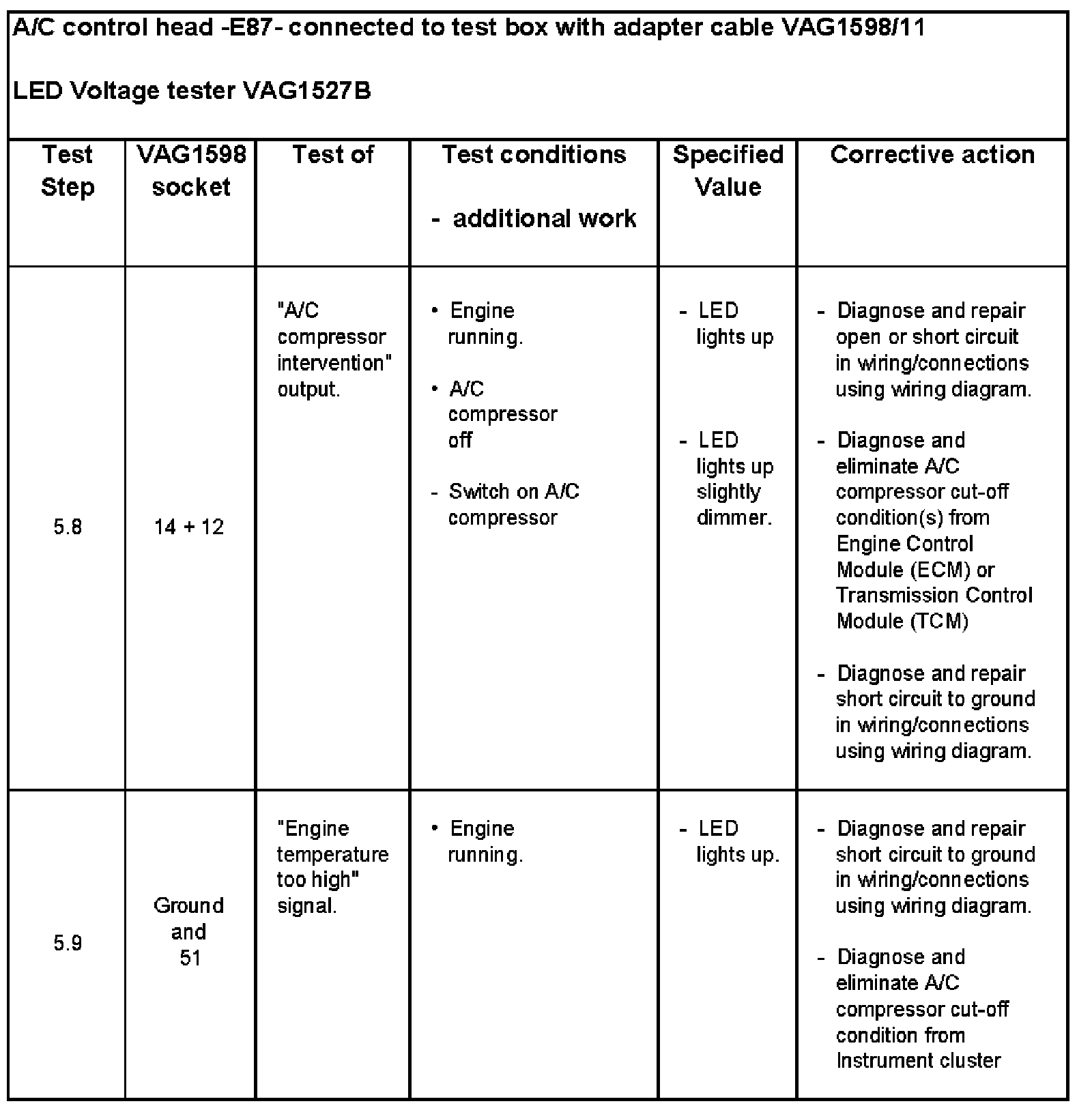 A/C control head -E87- connected to test box with adapter cable VAG1598/11

LED Voltage tester VAG1527B

| Test Step | VAG1598 socket | Test of | Test conditions - additional work | Specified Value | Corrective action |
|---|---|---|---|---|---|
| 5.8 | 14 + 12 | "A/C compressor intervention" output. | • Engine running. • A/C compressor off - Switch on A/C compressor | - LED lights up - LED lights up slightly dimmer. | - Diagnose and repair open or short circuit in wiring/connections using wiring diagram. - Diagnose and eliminate A/C compressor cut-off condition(s) from Engine Control Module (ECM) or Transmission Control Module (TCM) - Diagnose and repair short circuit to ground in wiring/connections using wiring diagram. |
| 5.9 | Ground and 51 | "Engine temperature too high" signal. | • Engine running. | - LED lights up. | - Diagnose and repair short circuit to ground in wiring/connections using wiring diagram. - Diagnose and eliminate A/C compressor cut-off condition from Instrument cluster |